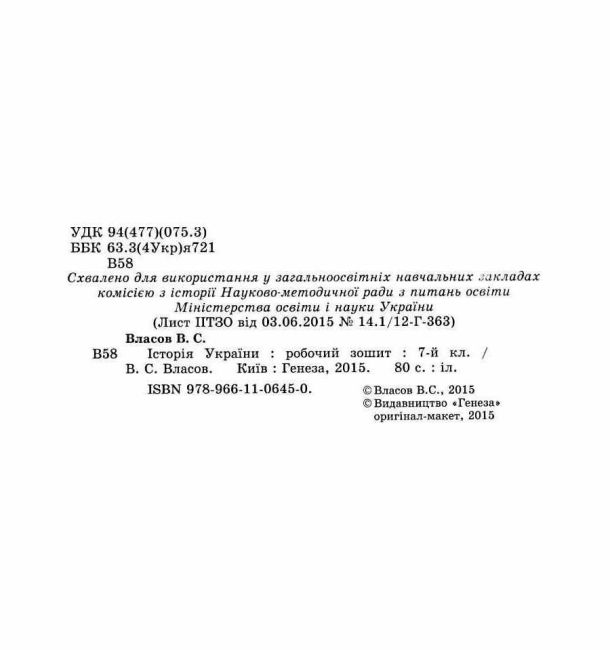 УДК 94(477)(075.3)
ББК 63.3(4Укр)я721
В58

Схвалено для використання у загальноосвітніх навчальних закладах комісією з історії Науково-методичної ради з питань освіти Міністерства освіти і науки України
(Лист ІІТЗО від 03.06.2015 № 14.1/12-Г-363)

Власов В. С.
В58 Історія України : робочий зошит : 7-й кл. / В. С. Власов. Київ : Генеза, 2015. 80 с. : іл.
ISBN 978-966-11-0645-0.

© Власов В.С., 2015
© Видавництво «Генеза» оригінал-макет, 2015